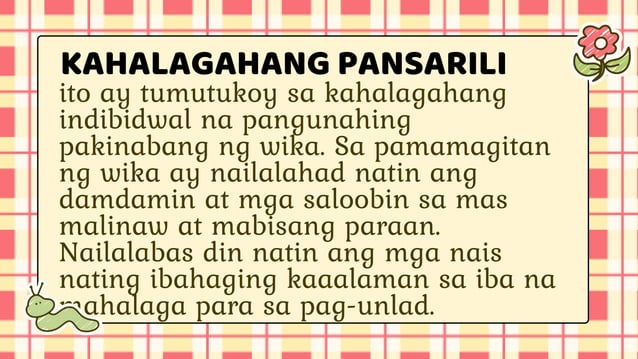 KAHALAGAHANG PANSARILI

ito ay tumutukoy sa kahalagahang indibidwal na pangunahing pakinabang ng wika. Sa pamamagitan ng wika ay nailalahad natin ang damdamin at mga saloobin sa mas malinaw at mabisang paraan. Nailalabas din natin ang mga nais nating ibahaging kaaalaman sa iba na mahalaga para sa pag-unlad.